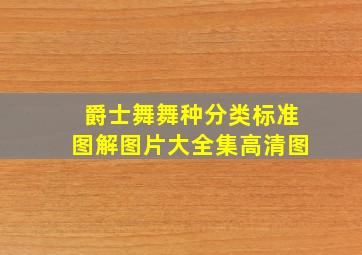 爵士舞舞种分类标准
图解图片大全集高清图